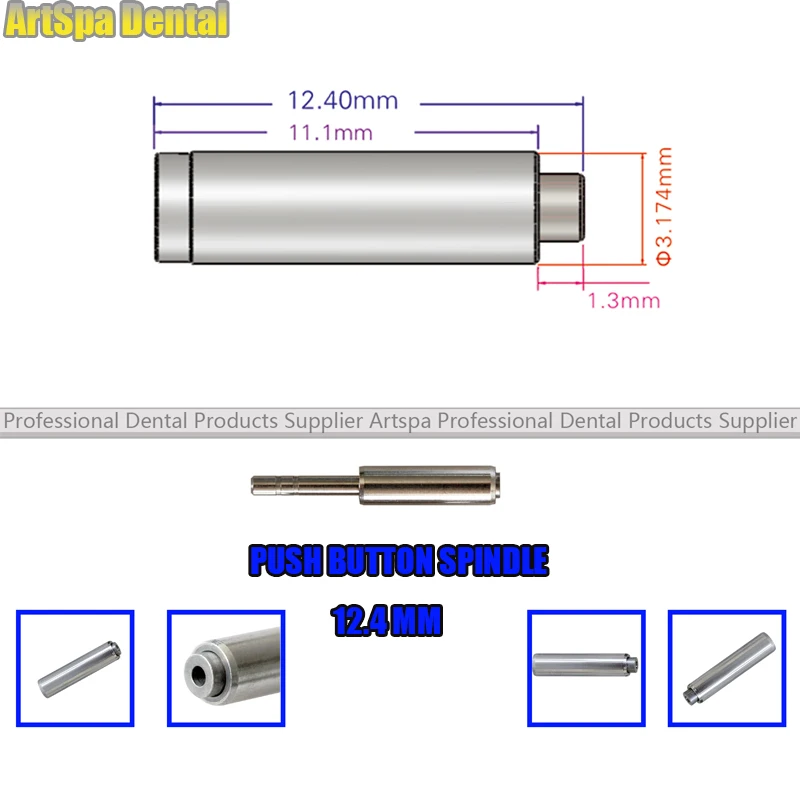 ArtSpa Dental

12.40mm

11.1mm

Φ3.174mm

1.3mm

Professional Dental Products Supplier Artspa Professional Dental Products Supplier

PUSH BUTTON SPINDLE

12.4 MM